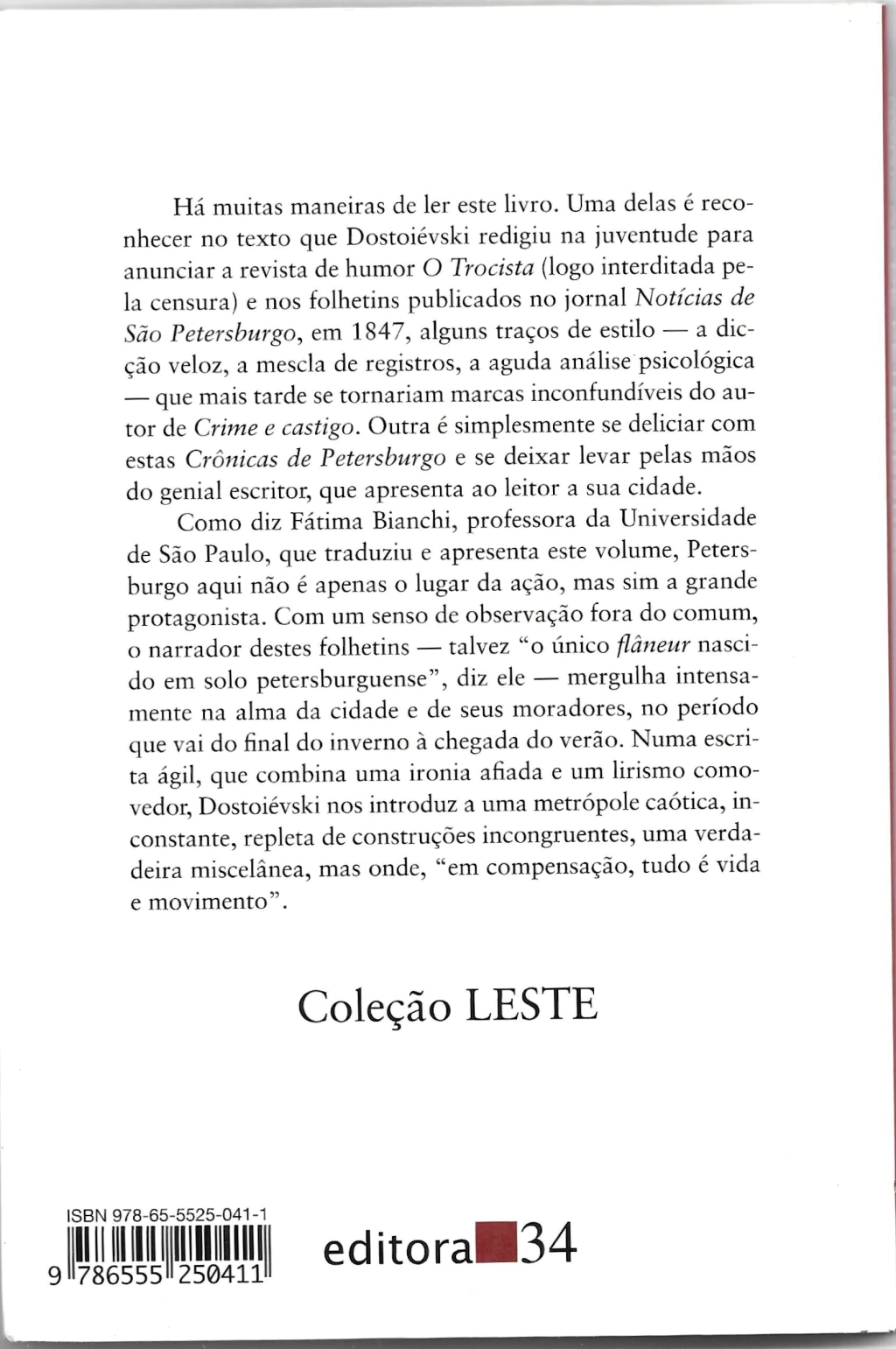 Há muitas maneiras de ler este livro. Uma delas é reconhecer no texto que Dostoiévski redigiu na juventude para anunciar a revista de humor O Trocista (logo interditada pela censura) e nos folhetins publicados no jornal Notícias de São Petersburgo, em 1847, alguns traços de estilo — a dicção veloz, a mescla de registros, a aguda análise psicológica — que mais tarde se tornariam marcas inconfundíveis do autor de Crime e castigo. Outra é simplesmente se deliciar com estas Crônicas de Petersburgo e se deixar levar pelas mãos do genial escritor, que apresenta ao leitor a sua cidade.

Como diz Fátima Bianchi, professora da Universidade de São Paulo, que traduziu e apresenta este volume, Petersburgo aqui não é apenas o lugar da ação, mas sim a grande protagonista. Com um senso de observação fora do comum, o narrador destes folhetins — talvez "o único flâneur nascido em solo petersburguense", diz ele — mergulha intensamente na alma da cidade e de seus moradores, no período que vai do final do inverno à chegada do verão. Numa escrita ágil, que combina uma ironia afiada e um lirismo comovedor, Dostoiévski nos introduz a uma metrópole caótica, inconstante, repleta de construções incongruentes, uma verdadeira miscelânea, mas onde, "em compensação, tudo é vida e movimento".

Coleção LESTE

ISBN 978-65-5525-041-1
9 786555 250411

editora 34